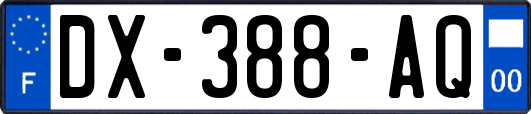 F
DX-388-AQ
00